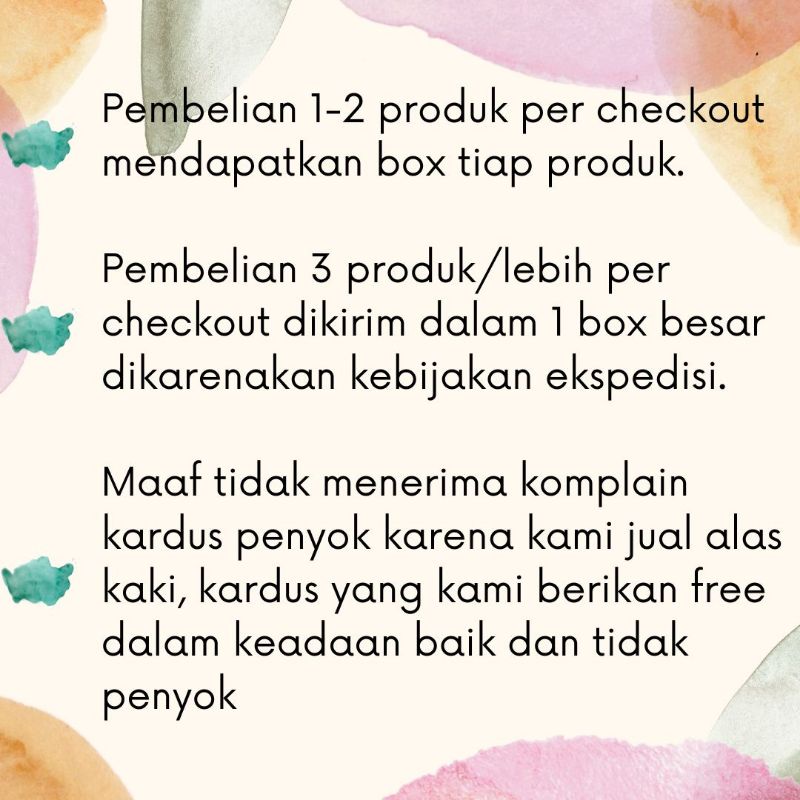 Pembelian 1-2 produk per checkout mendapatkan box tiap produk.

Pembelian 3 produk/lebih per checkout dikirim dalam 1 box besar dikarenakan kebijakan ekspedisi.

Maaf tidak menerima komplain kardus penyok karena kami jual alas kaki, kardus yang kami berikan free dalam keadaan baik dan tidak penyok